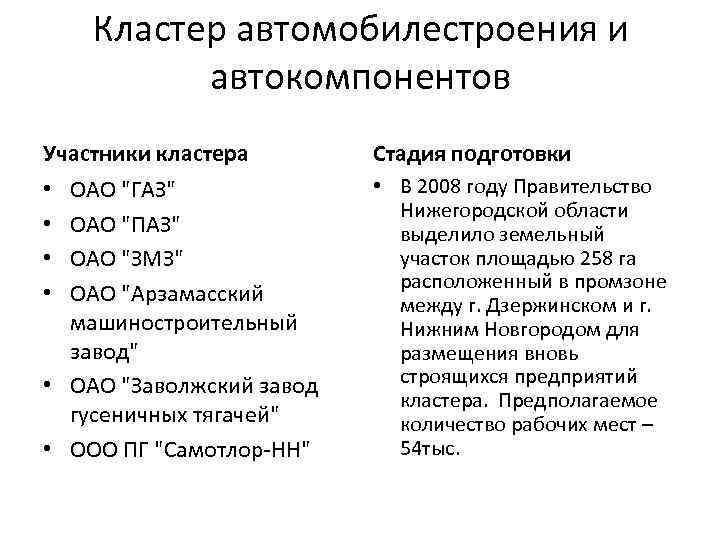 Кластер автомобилестроения и автокомпонентов

Участники кластера

• ОАО "ГАЗ"
• ОАО "ПАЗ"
• ОАО "ЗМЗ"
• ОАО "Арзамасский машиностроительный завод"
• ОАО "Заволжский завод гусеничных тягачей"
• ООО ПГ "Самотлор-НН"

Стадия подготовки

• В 2008 году Правительство Нижегородской области выделило земельный участок площадью 258 га расположенный в промзоне между г. Дзержинском и г. Нижним Новгородом для размещения вновь строящихся предприятий кластера. Предполагаемое количество рабочих мест – 54тыс.